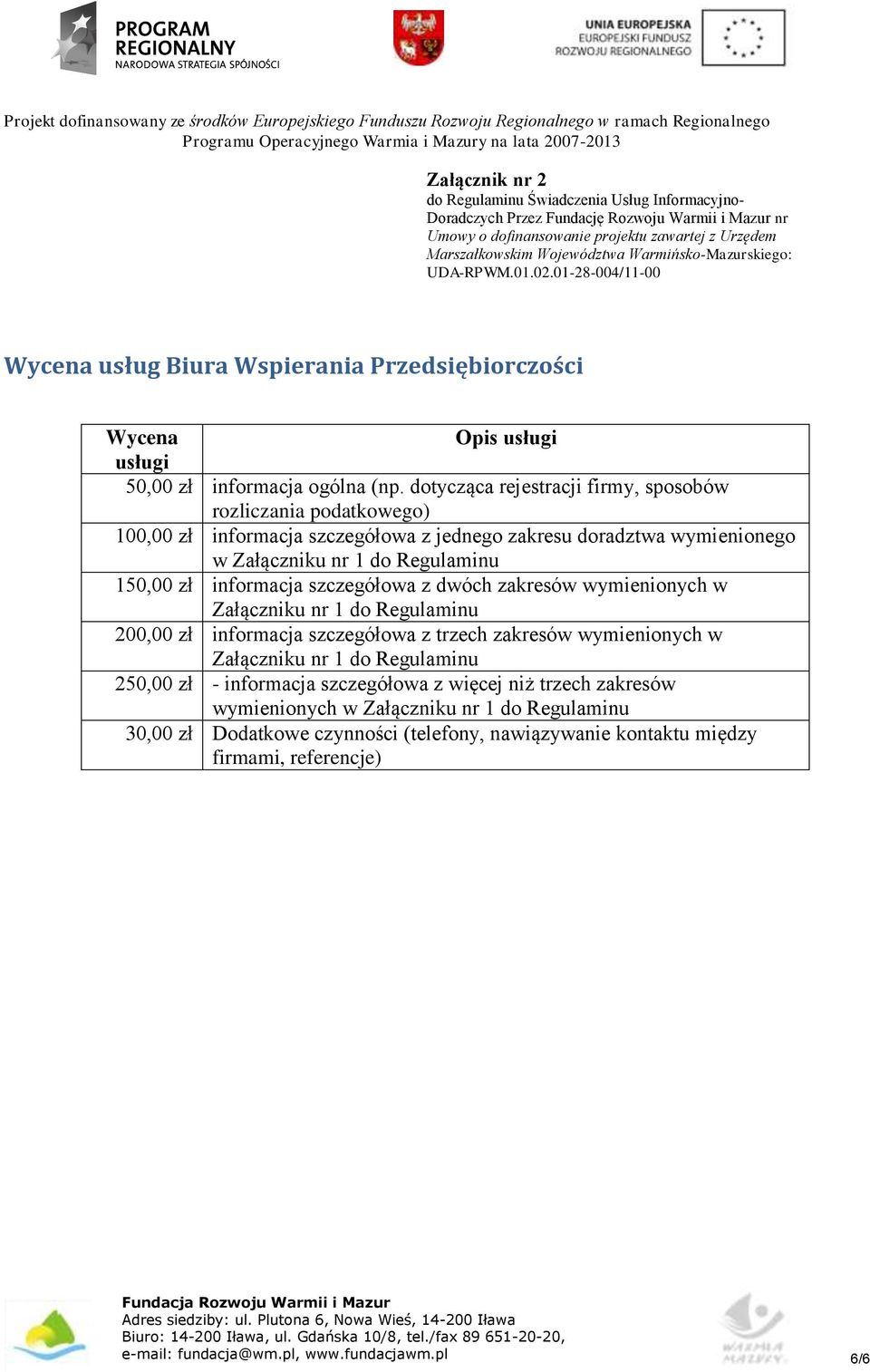 PROGRAM REGIONALNY
NARODOWA STRATEGIA SPÓJNOŚCI

UNIA EUROPEJSKA
EUROPEJSKI FUNDUSZ ROZWOJU REGIONALNEGO

Projekt dofinansowany ze środków Europejskiego Funduszu Rozwoju Regionalnego w ramach Regionalnego Programu Operacyjnego Warmia i Mazury na lata 2007-2013

Załącznik nr 2
do Regulaminu Świadczenia Usług Informacyjno-Doradczych Przez Fundację Rozwoju Warmii i Mazur nr Umowy o dofinansowanie projektu zawartej z Urzędem Marszałkowskim Województwa Warmińsko-Mazurskiego: UDA-RPWM.01.02.01-28-004/11-00

Wycena usług Biura Wspierania Przedsiębiorczości

| Wycena usługi | Opis usługi |
|---|---|
| 50,00 zł | informacja ogólna (np. dotycząca rejestracji firmy, sposobów rozliczania podatkowego) |
| 100,00 zł | informacja szczegółowa z jednego zakresu doradztwa wymienionego w Załączniku nr 1 do Regulaminu |
| 150,00 zł | informacja szczegółowa z dwóch zakresów wymienionych w Załączniku nr 1 do Regulaminu |
| 200,00 zł | informacja szczegółowa z trzech zakresów wymienionych w Załączniku nr 1 do Regulaminu |
| 250,00 zł | - informacja szczegółowa z więcej niż trzech zakresów wymienionych w Załączniku nr 1 do Regulaminu |
| 30,00 zł | Dodatkowe czynności (telefony, nawiązywanie kontaktu między firmami, referencje) |

Fundacja Rozwoju Warmii i Mazur
Adres siedziby: ul. Plutona 6, Nowa Wieś, 14-200 Iława
Biuro: 14-200 Iława, ul. Gdańska 10/8, tel./fax 89 651-20-20,
e-mail: fundacja@wm.pl, www.fundacjawm.pl

WARMIA MAZURY

6/6